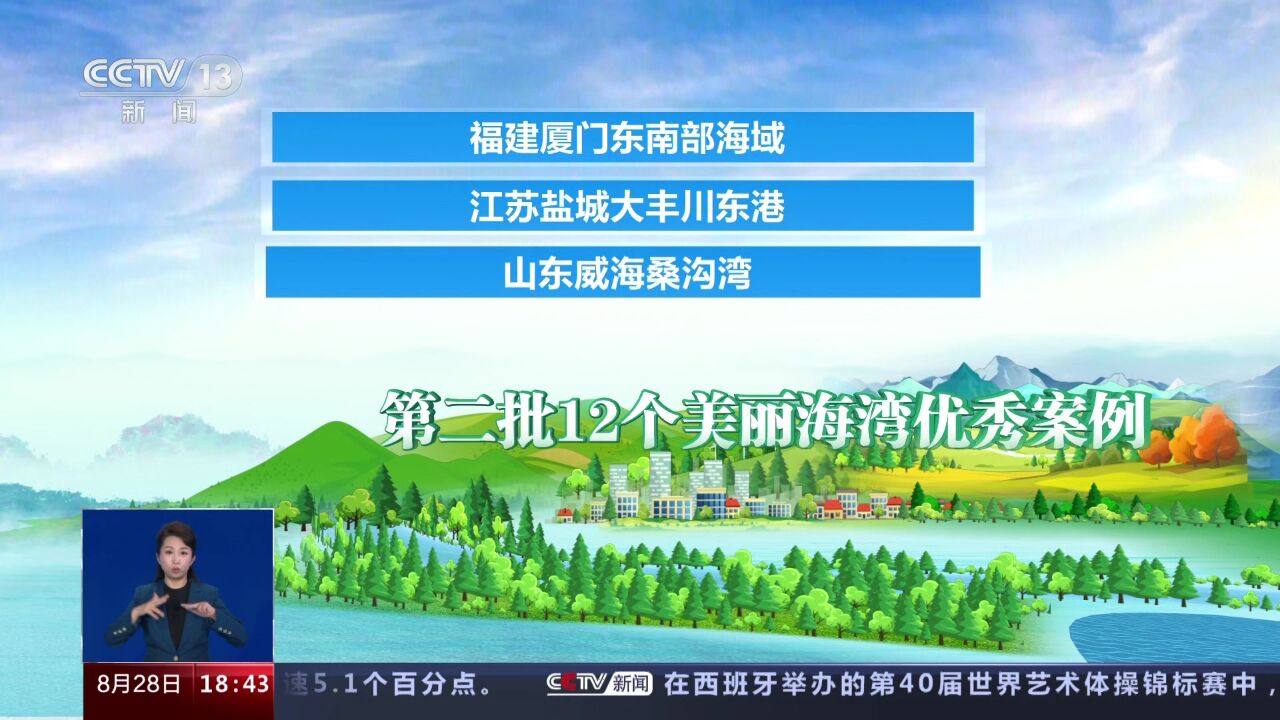 CCTV 13
新闻

福建厦门东南部海域

江苏盐城大丰川东港

山东威海桑沟湾

第二批12个美丽海湾优秀案例

8月28日 18:43 速5.1个百分点。 CCTV新闻 在西班牙举办的第40届世界艺术体操锦标赛中，